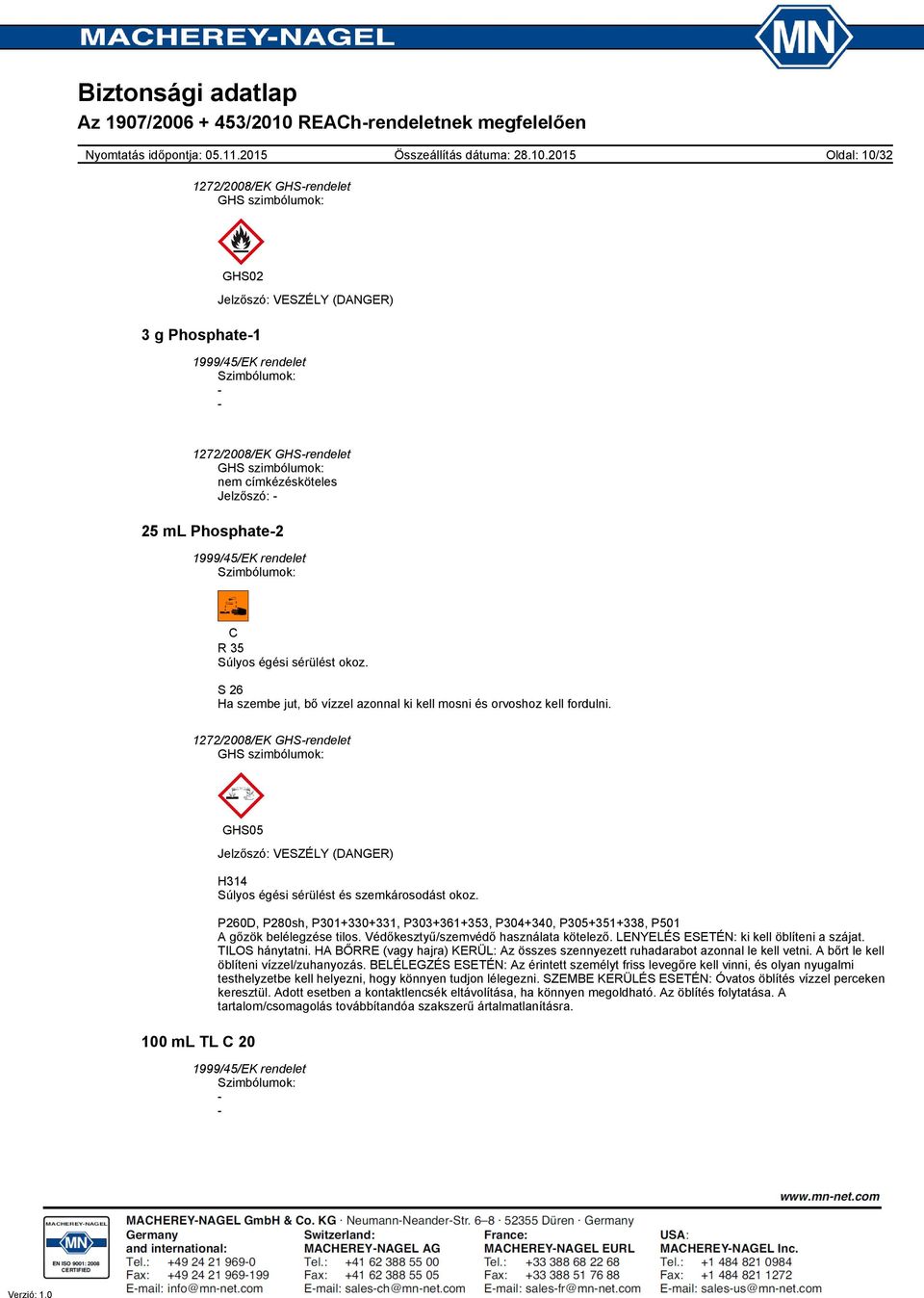 MACHEREY-NAGEL

MN

Biztonsági adatlap
Az 1907/2006 + 453/2010 REACh-rendeletnek megfelelően

Nyomtatás időpontja: 05.11.2015 Összeállítás dátuma: 28.10.2015 Oldal: 10/32

1272/2008/EK GHS-rendelet
GHS szimbólumok:

GHS02

Jelzőszó: VESZÉLY (DANGER)

3 g Phosphate-1

1999/45/EK rendelet
Szimbólumok:
-
-

1272/2008/EK GHS-rendelet
GHS szimbólumok:
nem címkézésköteles
Jelzőszó: -

25 mL Phosphate-2

1999/45/EK rendelet
Szimbólumok:

C
R 35
Súlyos égési sérülést okoz.

S 26
Ha szembe jut, bő vízzel azonnal ki kell mosni és orvoshoz kell fordulni.

1272/2008/EK GHS-rendelet
GHS szimbólumok:

GHS05

Jelzőszó: VESZÉLY (DANGER)

H314
Súlyos égési sérülést és szemkárosodást okoz.

P260D, P280sh, P301+330+331, P303+361+353, P304+340, P305+351+338, P501
A gőzök belélegzése tilos. Védőkesztyű/szemvédő használata kötelező. LENYELÉS ESETÉN: ki kell öblíteni a szájat. TILOS hánytatni. HA BŐRRE (vagy hajra) KERÜL: Az összes szennyezett ruhadarabot azonnal le kell vetni. A bőrt le kell öblíteni vízzel/zuhanyozás. BELÉLEGZÉS ESETÉN: Az érintett személyt friss levegőre kell vinni, és olyan nyugalmi testhelyzetbe kell helyezni, hogy könnyen tudjon lélegezni. SZEMBE KERÜLÉS ESETÉN: Óvatos öblítés vízzel perceken keresztül. Adott esetben a kontaktlencsék eltávolítása, ha könnyen megoldható. Az öblítés folytatása. A tartalom/csomagolás továbbítandóa szakszerű ártalmatlanításra.

100 mL TL C 20

1999/45/EK rendelet
Szimbólumok:
-
-

www.mn-net.com

MACHEREY-NAGEL
MN
EN ISO 9001: 2008 CERTIFIED

MACHEREY-NAGEL GmbH & Co. KG · Neumann-Neander-Str. 6–8 · 52355 Düren · Germany

Germany and international:
Tel.: +49 24 21 969-0
Fax: +49 24 21 969-199
E-mail: info@mn-net.com

Switzerland:
MACHEREY-NAGEL AG
Tel.: +41 62 388 55 00
Fax: +41 62 388 55 05
E-mail: sales-ch@mn-net.com

France:
MACHEREY-NAGEL EURL
Tel.: +33 388 68 22 68
Fax: +33 388 51 76 88
E-mail: sales-fr@mn-net.com

USA:
MACHEREY-NAGEL Inc.
Tel.: +1 484 821 0984
Fax: +1 484 821 1272
E-mail: sales-us@mn-net.com

Verzió: 1.0